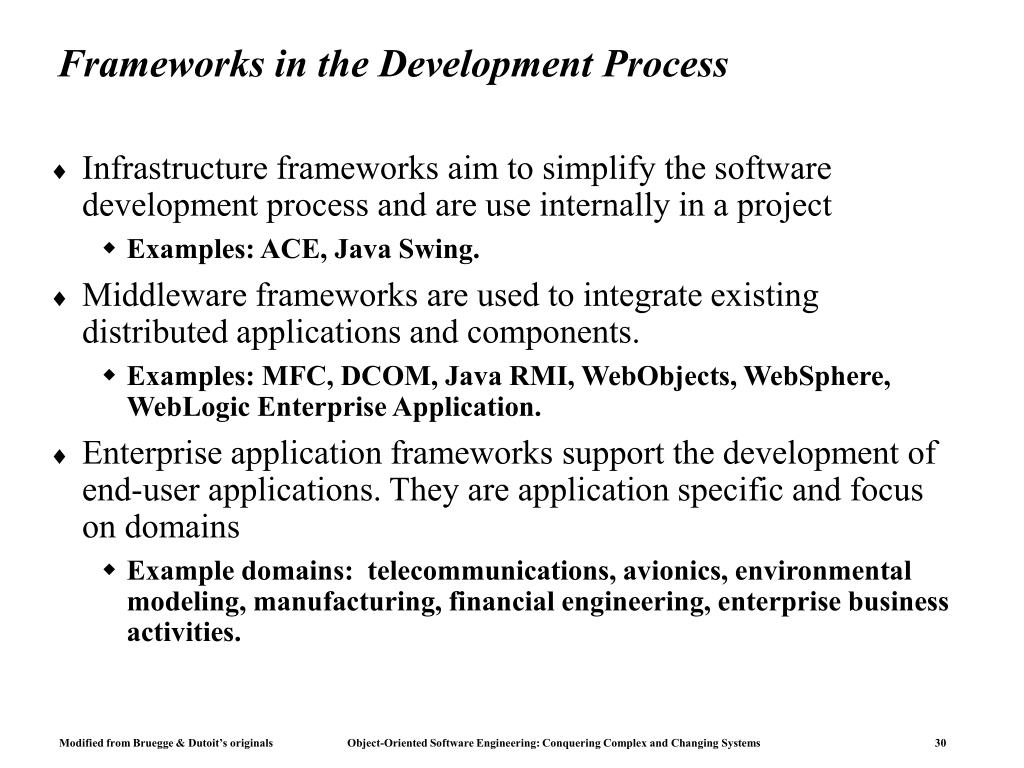 Frameworks in the Development Process

♦ Infrastructure frameworks aim to simplify the software development process and are use internally in a project

◆ Examples: ACE, Java Swing.

♦ Middleware frameworks are used to integrate existing distributed applications and components.

◆ Examples: MFC, DCOM, Java RMI, WebObjects, WebSphere, WebLogic Enterprise Application.

♦ Enterprise application frameworks support the development of end-user applications. They are application specific and focus on domains

◆ Example domains: telecommunications, avionics, environmental modeling, manufacturing, financial engineering, enterprise business activities.

Modified from Bruegge & Dutoit's originals Object-Oriented Software Engineering: Conquering Complex and Changing Systems 30